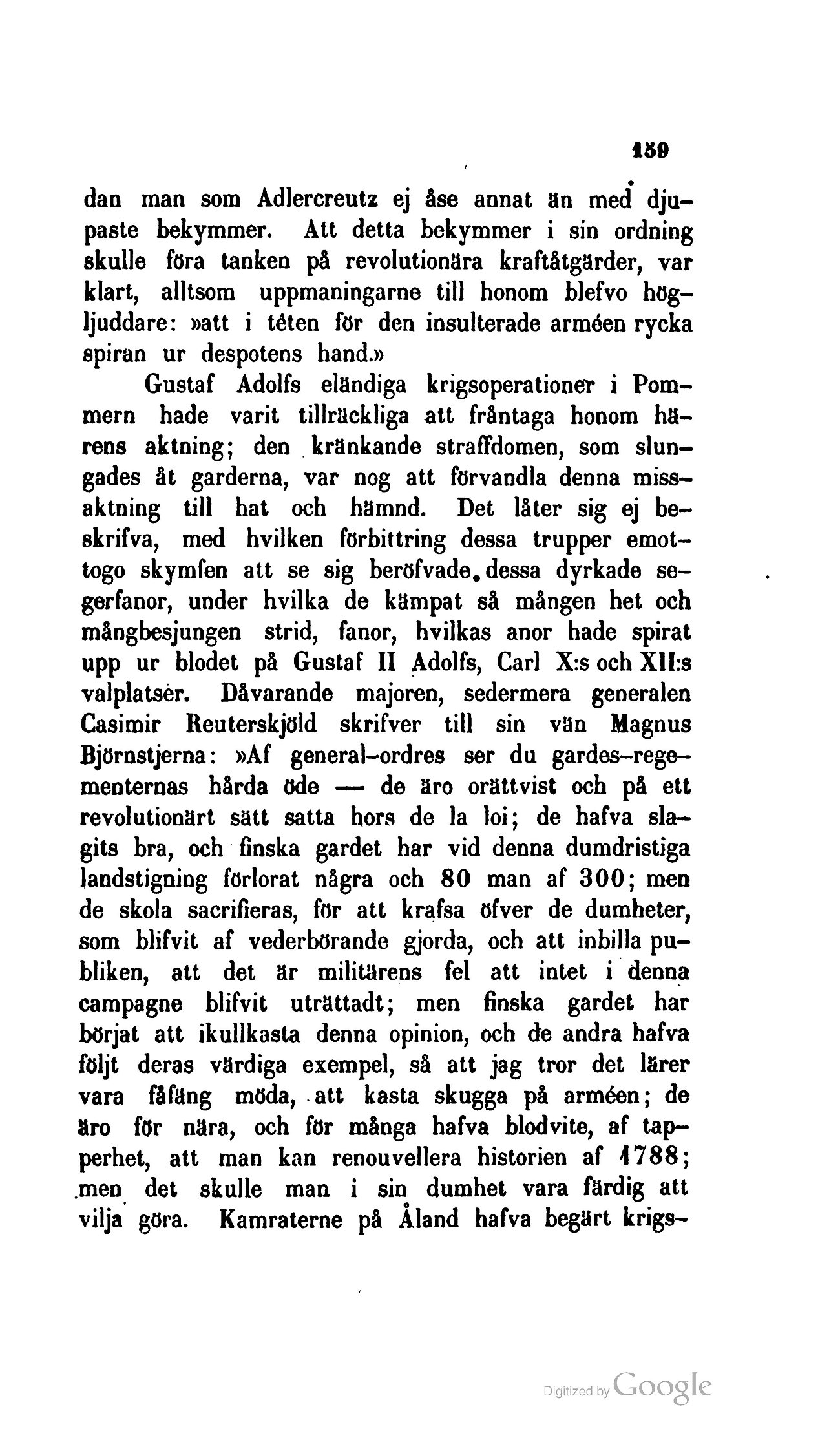 159

dan man som Adlercreutz ej åse annat än med djupaste bekymmer. Att detta bekymmer i sin ordning skulle föra tanken på revolutionära kraftåtgärder, var klart, alltsom uppmaningarne till honom blefvo högljuddare: »att i têten för den insulterade arméen rycka spiran ur despotens hand.»

Gustaf Adolfs eländiga krigsoperationer i Pommern hade varit tillräckliga att fråntaga honom härens aktning; den kränkande straffdomen, som slungades åt garderna, var nog att förvandla denna missaktning till hat och hämnd. Det låter sig ej beskrifva, med hvilken förbittring dessa trupper emottogo skymfen att se sig beröfvade dessa dyrkade segerfanor, under hvilka de kämpat så mången het och mångbesjungen strid, fanor, hvilkas anor hade spirat upp ur blodet på Gustaf II Adolfs, Carl X:s och XII:s valplatser. Dåvarande majoren, sedermera generalen Casimir Reuterskjöld skrifver till sin vän Magnus Björnstjerna: »Af general-ordres ser du gardes-regementernas hårda öde — de äro orättvist och på ett revolutionärt sätt satta hors de la loi; de hafva slagits bra, och finska gardet har vid denna dumdristiga landstigning förlorat några och 80 man af 300; men de skola sacrifieras, för att krafsa öfver de dumheter, som blifvit af vederbörande gjorda, och att inbilla publiken, att det är militärens fel att intet i denna campagne blifvit uträttadt; men finska gardet har börjat att ikullkasta denna opinion, och de andra hafva följt deras värdiga exempel, så att jag tror det lärer vara fåfäng möda, att kasta skugga på arméen; de äro för nära, och för många hafva blodvite, af tapperhet, att man kan renouvellera historien af 1788; men det skulle man i sin dumhet vara färdig att vilja göra. Kamraterne på Åland hafva begärt krigs-

Digitized by Google